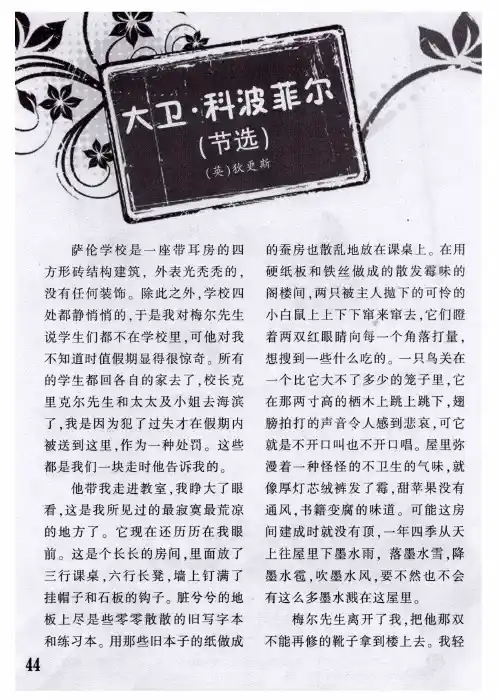 大卫·科波菲尔

(节选)

(英)狄更斯

萨伦学校是一座带耳房的四方形砖结构建筑，外表光秃秃的，没有任何装饰。除此之外，学校四处都静悄悄的，于是我对梅尔先生说学生们都不在学校里，可他对我不知道时值假期显得很惊奇。所有的学生都回各自的家去了，校长克里克尔先生和太太及小姐去海滨了，我是因为犯了过失才在假期内被送到这里，作为一种处罚。这些都是我们一块走时他告诉我的。

他带我走进教室，我睁大了眼看，这是我所见过的最寂寞最荒凉的地方了。它现在还历历在我眼前。这是个长长的房间，里面放了三行课桌，六行长凳，墙上钉满了挂帽子和石板的钩子。脏兮兮的地板上尽是些零零散散的旧写字本和练习本。用那些旧本子的纸做成的蚕房也散乱地放在课桌上。在用硬纸板和铁丝做成的散发霉味的阁楼间，两只被主人抛下的可怜的小白鼠上上下下窜来窜去，它们瞪着两双红眼睛向每一个角落打量，想搜到一些什么吃的。一只鸟关在一个比它大不了多少的笼子里，它在那两寸高的栖木上跳上跳下，翅膀拍打的声音令人感到悲哀，可它就是不开口叫也不开口唱。屋里弥漫着一种怪怪的不卫生的气味，就像厚灯芯绒裤发了霉，甜苹果没有通风，书籍变腐的味道。可能这房间建成时就没有顶，一年四季从天上往屋里下墨水雨，落墨水雪，降墨水雹，吹墨水风，要不然也不会有这么多墨水溅在这屋里。

梅尔先生离开了我，把他那双不能再修的靴子拿到楼上去。我轻

44